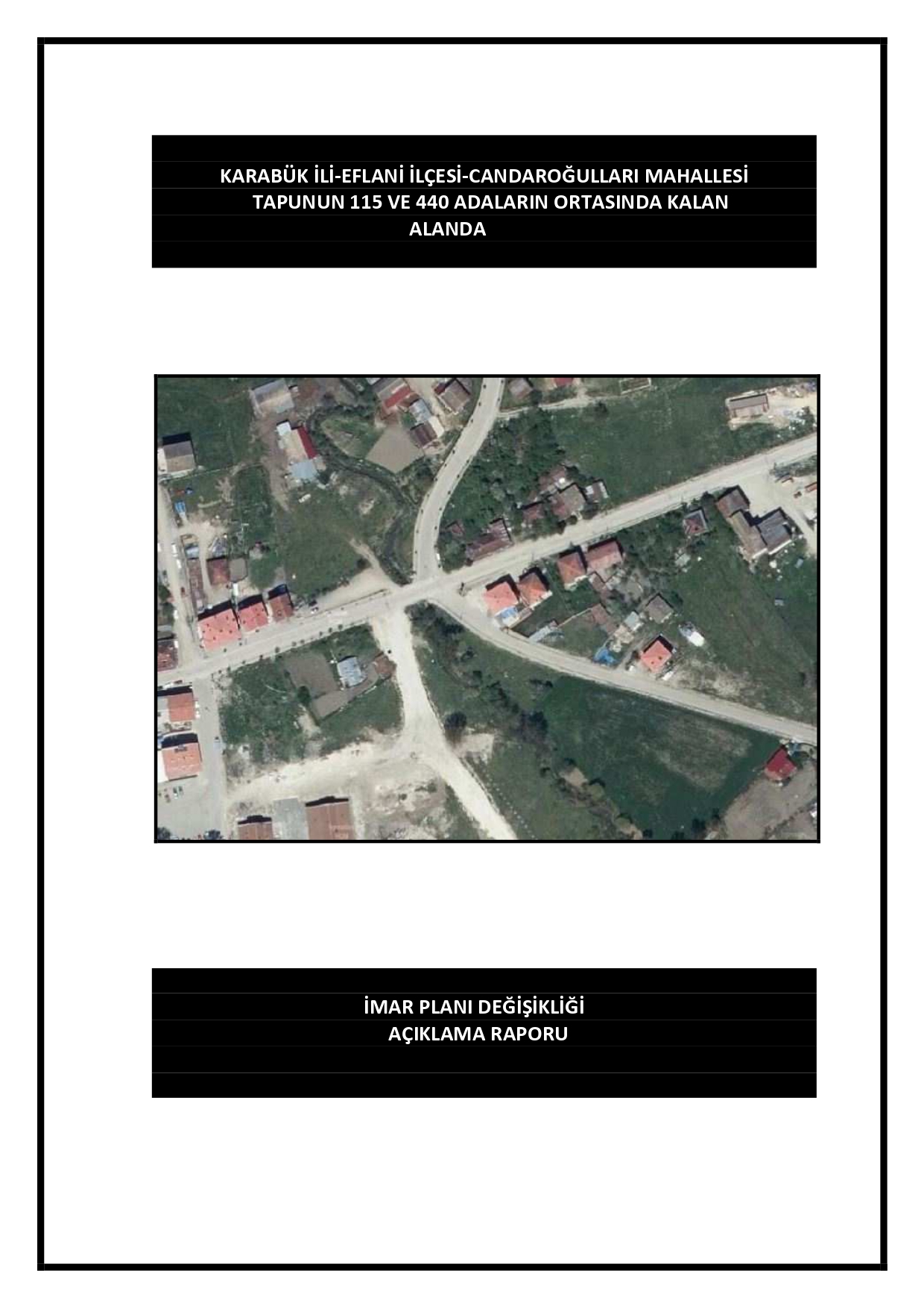 KARABÜK İLİ-EFLANİ İLÇESİ-CANDAROĞULLARI MAHALLESİ
TAPUNUN 115 VE 440 ADALARIN ORTASINDA KALAN
ALANDA

İMAR PLANI DEĞİŞİKLİĞİ
AÇIKLAMA RAPORU